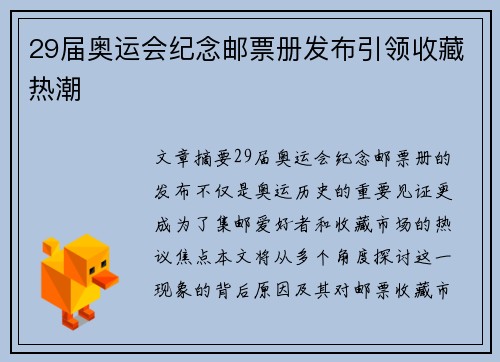 29届奥运会纪念邮票册发布引领收藏热潮

文章摘要29届奥运会纪念邮票册的发布不仅是奥运历史的重要见证更成为了集邮爱好者和收藏市场的热议焦点本文将从多个角度探讨这一现象的背后原因及其对邮票收藏市